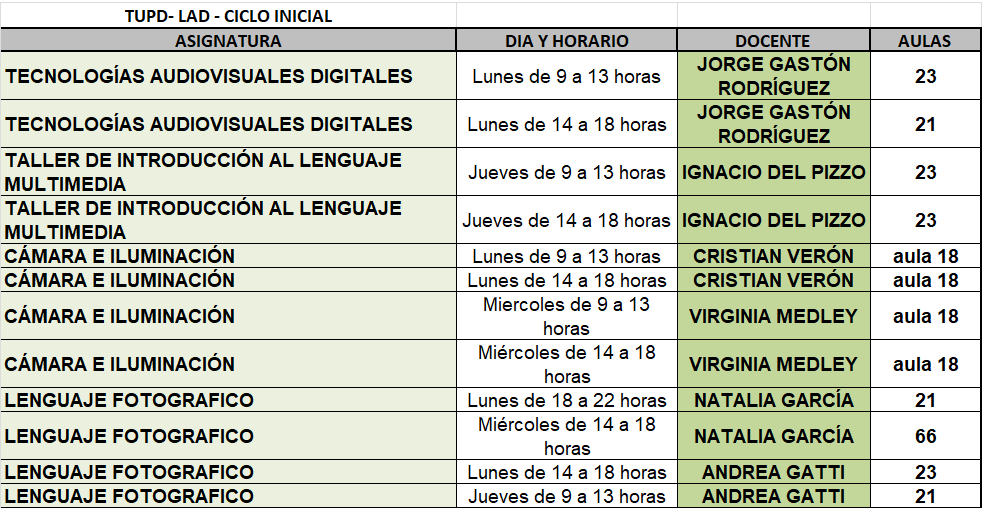 TUPD- LAD - CICLO INICIAL

| ASIGNATURA | DIA Y HORARIO | DOCENTE | AULAS |
|---|---|---|---|
| TECNOLOGÍAS AUDIOVISUALES DIGITALES | Lunes de 9 a 13 horas | JORGE GASTÓN RODRÍGUEZ | 23 |
| TECNOLOGÍAS AUDIOVISUALES DIGITALES | Lunes de 14 a 18 horas | JORGE GASTÓN RODRÍGUEZ | 21 |
| TALLER DE INTRODUCCIÓN AL LENGUAJE MULTIMEDIA | Jueves de 9 a 13 horas | IGNACIO DEL PIZZO | 23 |
| TALLER DE INTRODUCCIÓN AL LENGUAJE MULTIMEDIA | Jueves de 14 a 18 horas | IGNACIO DEL PIZZO | 23 |
| CÁMARA E ILUMINACIÓN | Lunes de 9 a 13 horas | CRISTIAN VERÓN | aula 18 |
| CÁMARA E ILUMINACIÓN | Lunes de 14 a 18 horas | CRISTIAN VERÓN | aula 18 |
| CÁMARA E ILUMINACIÓN | Miercoles de 9 a 13 horas | VIRGINIA MEDLEY | aula 18 |
| CÁMARA E ILUMINACIÓN | Miércoles de 14 a 18 horas | VIRGINIA MEDLEY | aula 18 |
| LENGUAJE FOTOGRAFICO | Lunes de 18 a 22 horas | NATALIA GARCÍA | 21 |
| LENGUAJE FOTOGRAFICO | Miércoles de 14 a 18 horas | NATALIA GARCÍA | 66 |
| LENGUAJE FOTOGRAFICO | Lunes de 14 a 18 horas | ANDREA GATTI | 23 |
| LENGUAJE FOTOGRAFICO | Jueves de 9 a 13 horas | ANDREA GATTI | 21 |